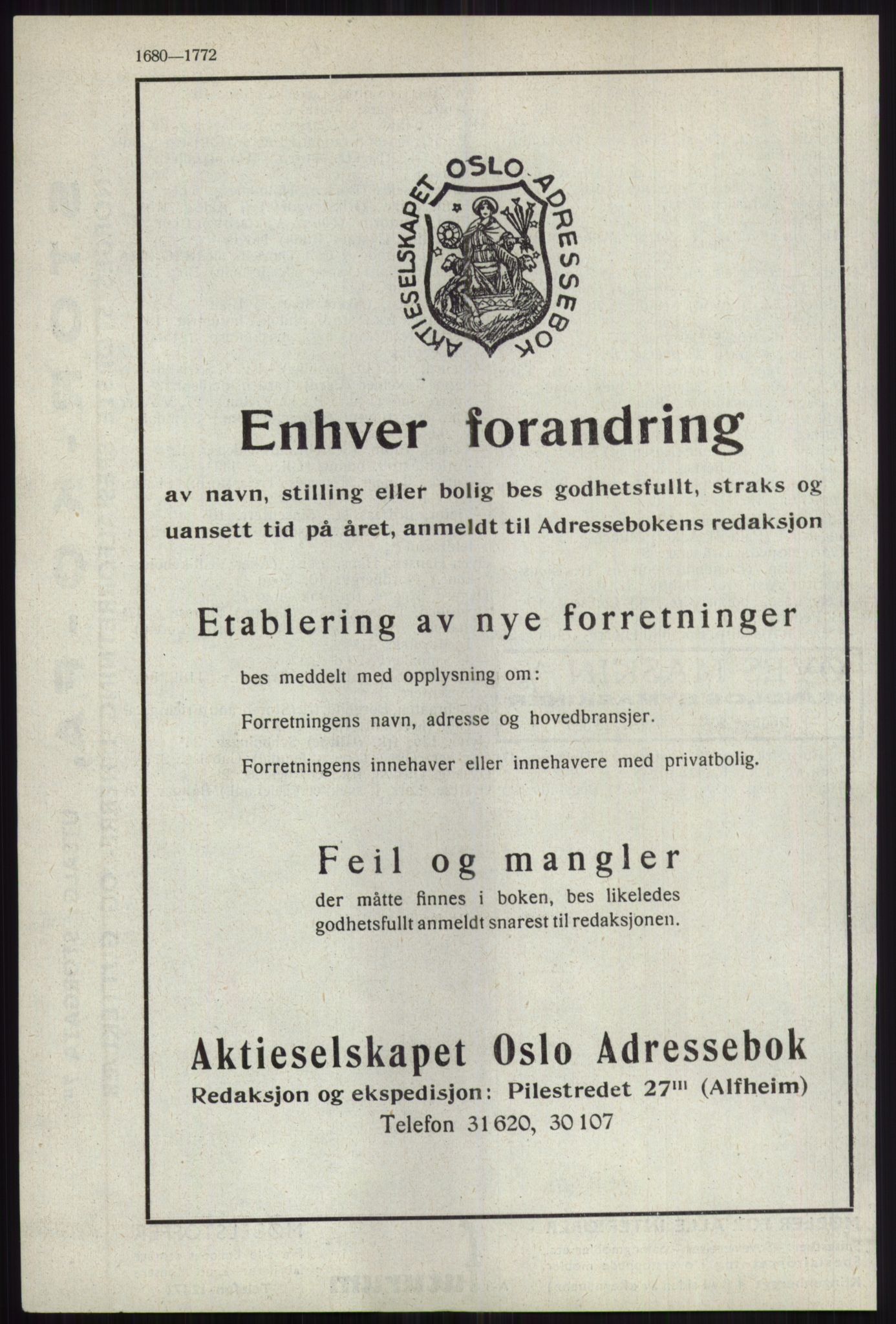 1680—1772

AKTIESELSKAPET OSLO ADRESSEBOK

Enhver forandring

av navn, stilling eller bolig bes godhetsfullt, straks og uansett tid på året, anmeldt til Adressebokens redaksjon

Etablering av nye forretninger

bes meddelt med opplysning om:

Forretningens navn, adresse og hovedbransjer.

Forretningens innehaver eller innehavere med privatbolig.

Feil og mangler

der måtte finnes i boken, bes likeledes godhetsfullt anmeldt snarest til redaksjonen.

Aktieselskapet Oslo Adressebok

Redaksjon og ekspedisjon: Pilestredet 27$^{III}$ (Alfheim)

Telefon 31 620, 30 107